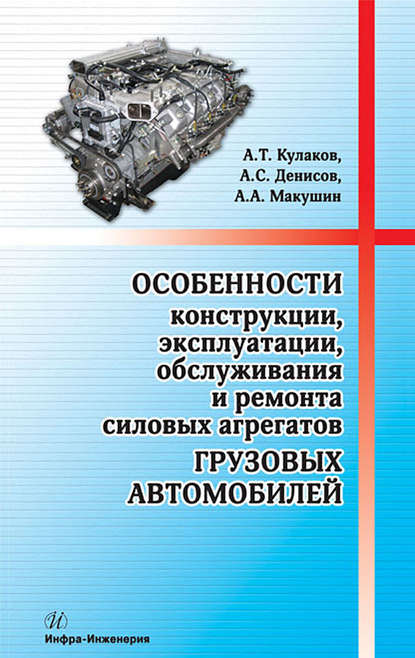 А.Т. Кулаков,
А.С. Денисов,
А.А. Макушин

ОСОБЕННОСТИ
конструкции,
эксплуатации,
обслуживания
и ремонта
силовых агрегатов
ГРУЗОВЫХ
АВТОМОБИЛЕЙ

И
Инфра-Инженерия